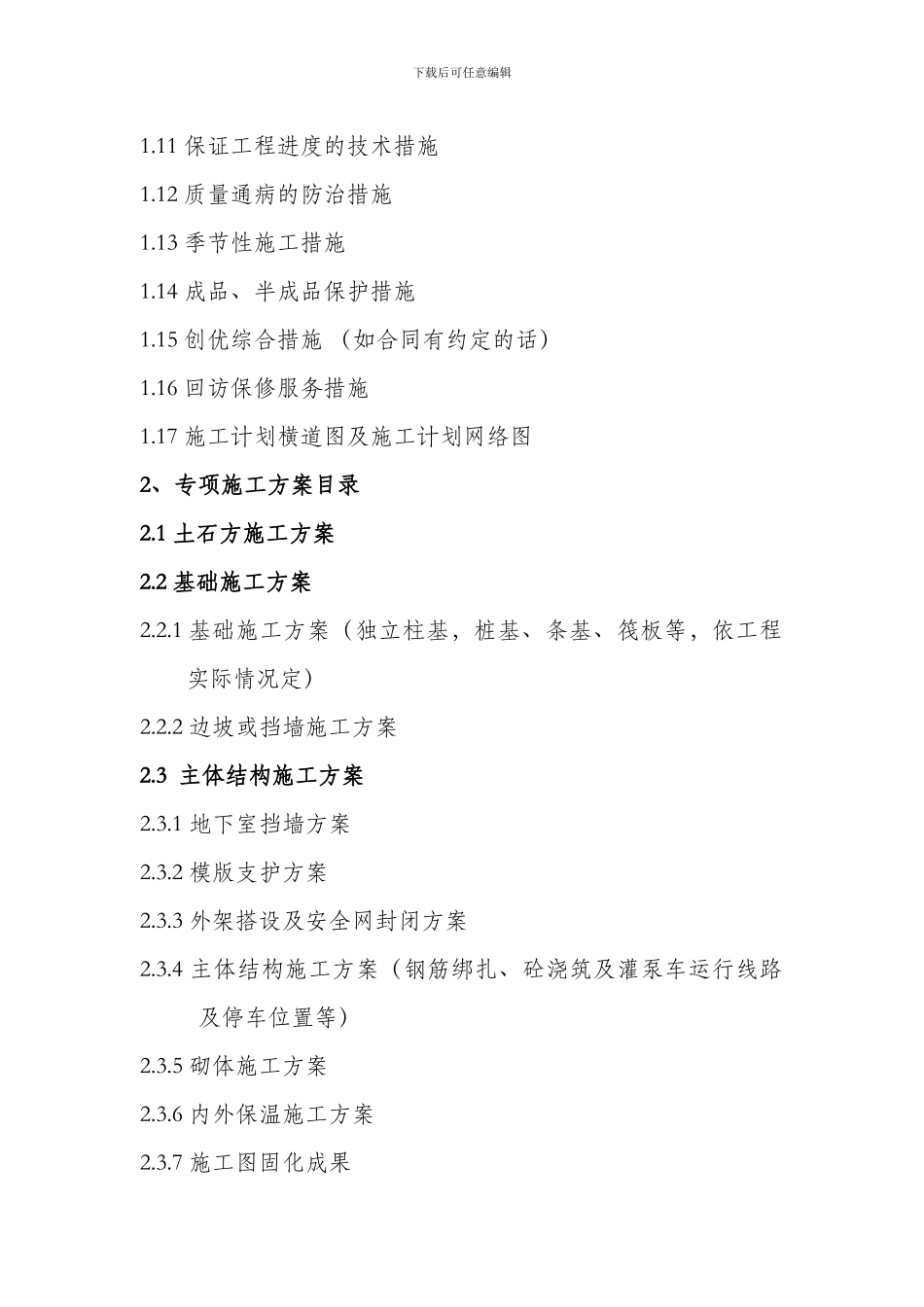 下载后可任意编辑

1.11 保证工程进度的技术措施

1.12 质量通病的防治措施

1.13 季节性施工措施

1.14 成品、半成品保护措施

1.15 创优综合措施 （如合同有约定的话）

1.16 回访保修服务措施

1.17 施工计划横道图及施工计划网络图

2、专项施工方案目录

2.1 土石方施工方案

2.2 基础施工方案

2.2.1 基础施工方案（独立柱基，桩基、条基、筏板等，依工程实际情况定）

2.2.2 边坡或挡墙施工方案

2.3 主体结构施工方案

2.3.1 地下室挡墙方案

2.3.2 模版支护方案

2.3.3 外架搭设及安全网封闭方案

2.3.4 主体结构施工方案（钢筋绑扎、砼浇筑及灌泵车运行线路及停车位置等）

2.3.5 砌体施工方案

2.3.6 内外保温施工方案

2.3.7 施工图固化成果